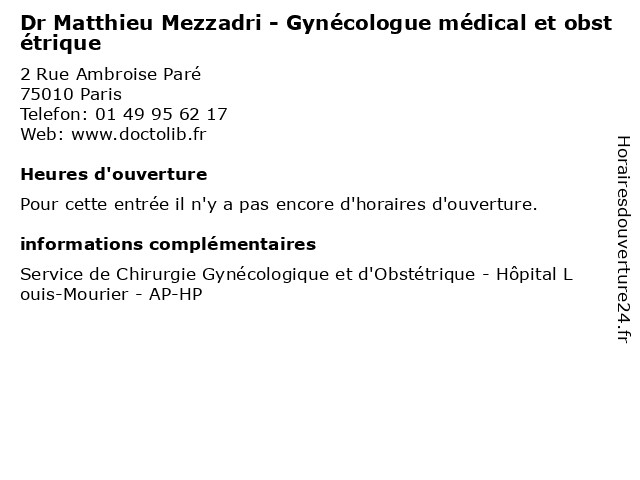 Dr Matthieu Mezzadri - Gynécologue médical et obstétrique

2 Rue Ambroise Paré
75010 Paris
Telefon: 01 49 95 62 17
Web: www.doctolib.fr

Heures d'ouverture

Pour cette entrée il n'y a pas encore d'horaires d'ouverture.

informations complémentaires

Service de Chirurgie Gynécologique et d'Obstétrique - Hôpital Louis-Mourier - AP-HP

Horairesdouverture24.fr